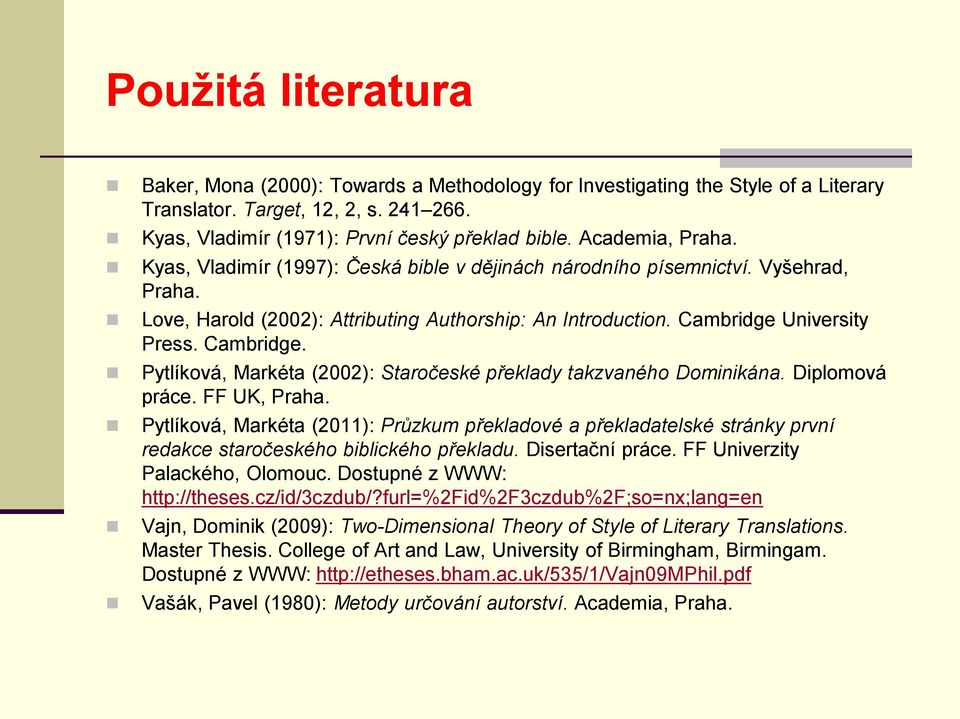 Použitá literatura

Baker, Mona (2000): Towards a Methodology for Investigating the Style of a Literary Translator. Target, 12, 2, s. 241–266.

Kyas, Vladimír (1971): První český překlad bible. Academia, Praha.

Kyas, Vladimír (1997): Česká bible v dějinách národního písemnictví. Vyšehrad, Praha.

Love, Harold (2002): Attributing Authorship: An Introduction. Cambridge University Press. Cambridge.

Pytlíková, Markéta (2002): Staročeské překlady takzvaného Dominikána. Diplomová práce. FF UK, Praha.

Pytlíková, Markéta (2011): Průzkum překladové a překladatelské stránky první redakce staročeského biblického překladu. Disertační práce. FF Univerzity Palackého, Olomouc. Dostupné z WWW: http://theses.cz/id/3czdub/?furl=%2Fid%2F3czdub%2F;so=nx;lang=en

Vajn, Dominik (2009): Two-Dimensional Theory of Style of Literary Translations. Master Thesis. College of Art and Law, University of Birmingham, Birmingam. Dostupné z WWW: http://etheses.bham.ac.uk/535/1/Vajn09MPhil.pdf

Vašák, Pavel (1980): Metody určování autorství. Academia, Praha.